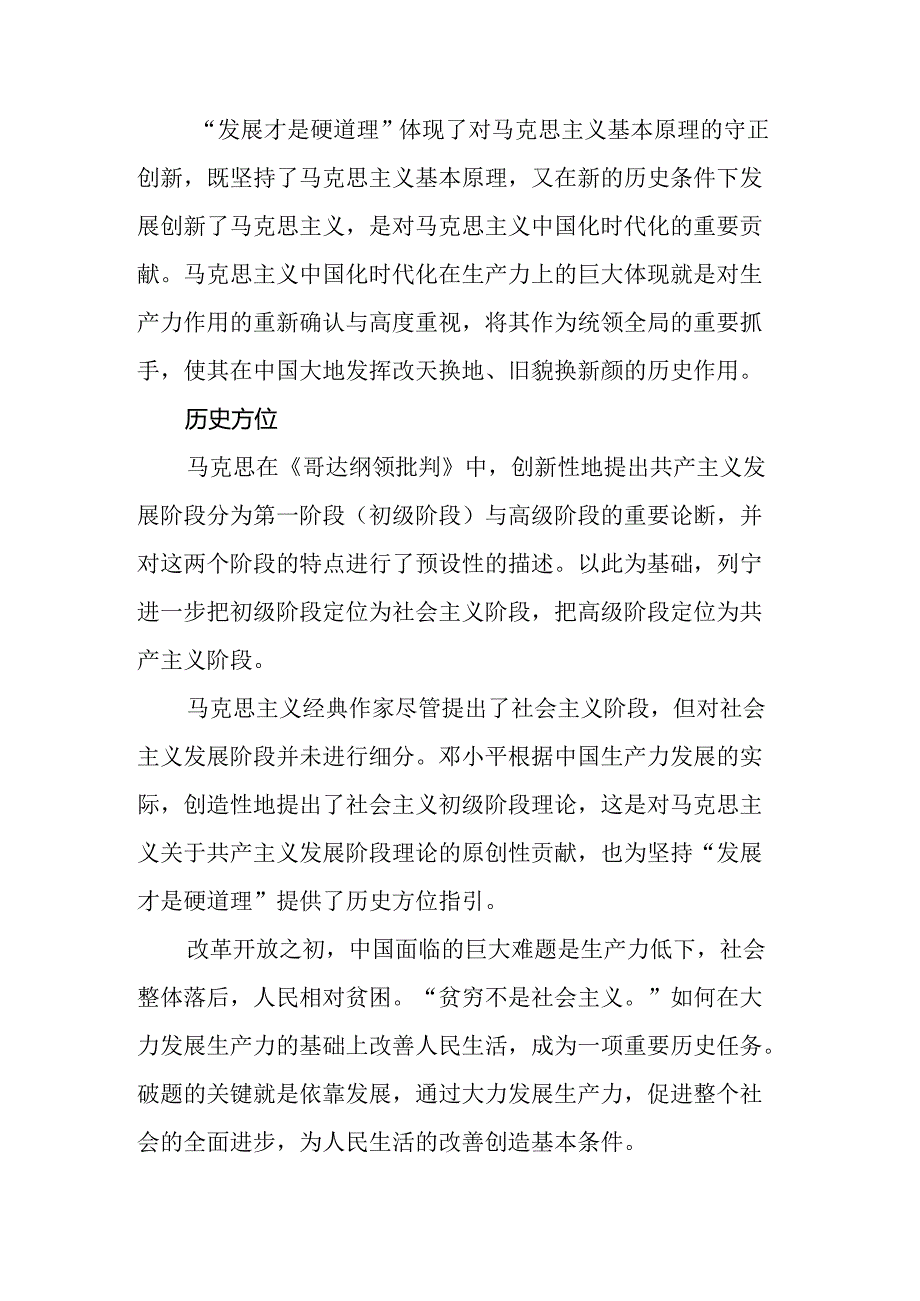 “发展才是硬道理”体现了对马克思主义基本原理的守正创新，既坚持了马克思主义基本原理，又在新的历史条件下发展创新了马克思主义，是对马克思主义中国化时代化的重要贡献。马克思主义中国化时代化在生产力上的巨大体现就是对生产力作用的重新确认与高度重视，将其作为统领全局的重要抓手，使其在中国大地发挥改天换地、旧貌换新颜的历史作用。

历史方位

马克思在《哥达纲领批判》中，创新性地提出共产主义发展阶段分为第一阶段（初级阶段）与高级阶段的重要论断，并对这两个阶段的特点进行了预设性的描述。以此为基础，列宁进一步把初级阶段定位为社会主义阶段，把高级阶段定位为共产主义阶段。

马克思主义经典作家尽管提出了社会主义阶段，但对社会主义发展阶段并未进行细分。邓小平根据中国生产力发展的实际，创造性地提出了社会主义初级阶段理论，这是对马克思主义关于共产主义发展阶段理论的原创性贡献，也为坚持“发展才是硬道理”提供了历史方位指引。

改革开放之初，中国面临的巨大难题是生产力低下，社会整体落后，人民相对贫困。“贫穷不是社会主义。”如何在大力发展生产力的基础上改善人民生活，成为一项重要历史任务。破题的关键就是依靠发展，通过大力发展生产力，促进整个社会的全面进步，为人民生活的改善创造基本条件。